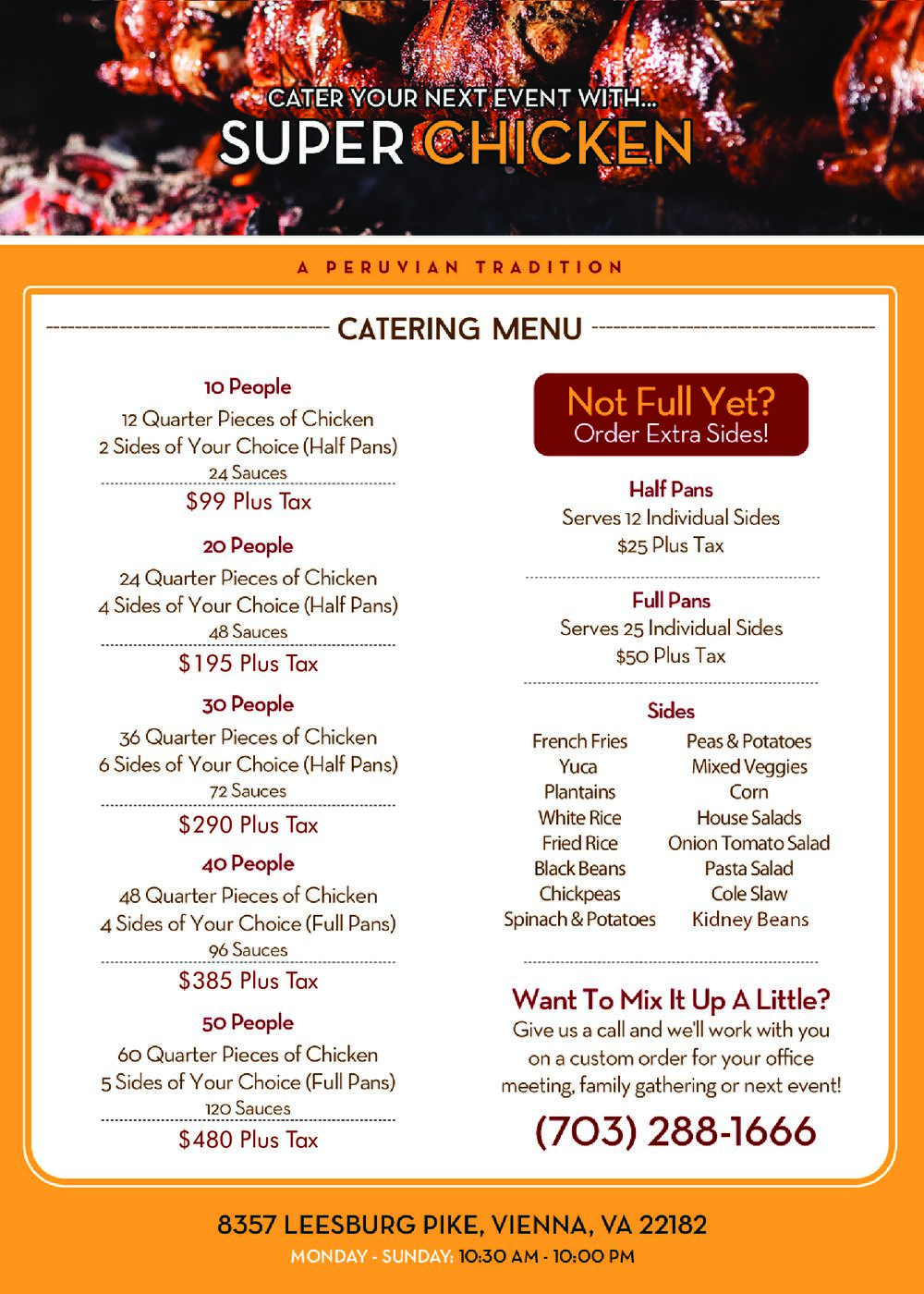 CATER YOUR NEXT EVENT WITH...
SUPER CHICKEN

A PERUVIAN TRADITION

CATERING MENU

10 People
12 Quarter Pieces of Chicken
2 Sides of Your Choice (Half Pans)
24 Sauces
$99 Plus Tax

20 People
24 Quarter Pieces of Chicken
4 Sides of Your Choice (Half Pans)
48 Sauces
$195 Plus Tax

30 People
36 Quarter Pieces of Chicken
6 Sides of Your Choice (Half Pans)
72 Sauces
$290 Plus Tax

40 People
48 Quarter Pieces of Chicken
4 Sides of Your Choice (Full Pans)
96 Sauces
$385 Plus Tax

50 People
60 Quarter Pieces of Chicken
5 Sides of Your Choice (Full Pans)
120 Sauces
$480 Plus Tax

Not Full Yet?
Order Extra Sides!

Half Pans
Serves 12 Individual Sides
$25 Plus Tax

Full Pans
Serves 25 Individual Sides
$50 Plus Tax

Sides
French Fries
Yuca
Plantains
White Rice
Fried Rice
Black Beans
Chickpeas
Spinach & Potatoes

Peas & Potatoes
Mixed Veggies
Corn
House Salads
Onion Tomato Salad
Pasta Salad
Cole Slaw
Kidney Beans

Want To Mix It Up A Little?
Give us a call and we'll work with you on a custom order for your office meeting, family gathering or next event!

(703) 288-1666

8357 LEESBURG PIKE, VIENNA, VA 22182
MONDAY - SUNDAY: 10:30 AM - 10:00 PM